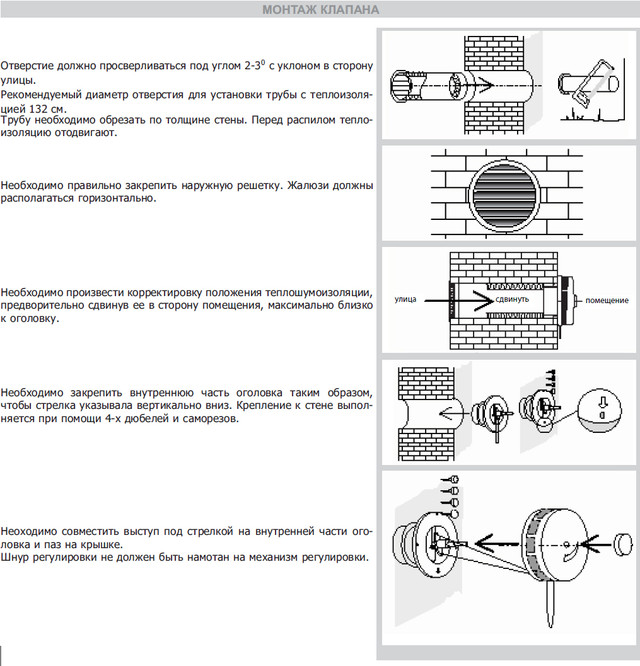 МОНТАЖ КЛАПАНА

Отверстие должно просверливаться под углом 2-3$^0$ с уклоном в сторону улицы.
Рекомендуемый диаметр отверстия для установки трубы с теплоизоляцией 132 см.
Трубу необходимо обрезать по толщине стены. Перед распилом теплоизоляцию отодвигают.

Необходимо правильно закрепить наружную решетку. Жалюзи должны располагаться горизонтально.

Необходимо произвести корректировку положения теплошумоизоляции, предворительно сдвинув ее в сторону помещения, максимально близко к оголовку.

улица
сдвинуть
помещение

Необходимо закрепить внутреннюю часть оголовка таким образом, чтобы стрелка указывала вертикально вниз. Крепление к стене выполняется при помощи 4-х дюбелей и саморезов.

Неоходимо совместить выступ под стрелкой на внутренней части оголовка и паз на крышке.
Шнур регулировки не должен быть намотан на механизм регулировки.